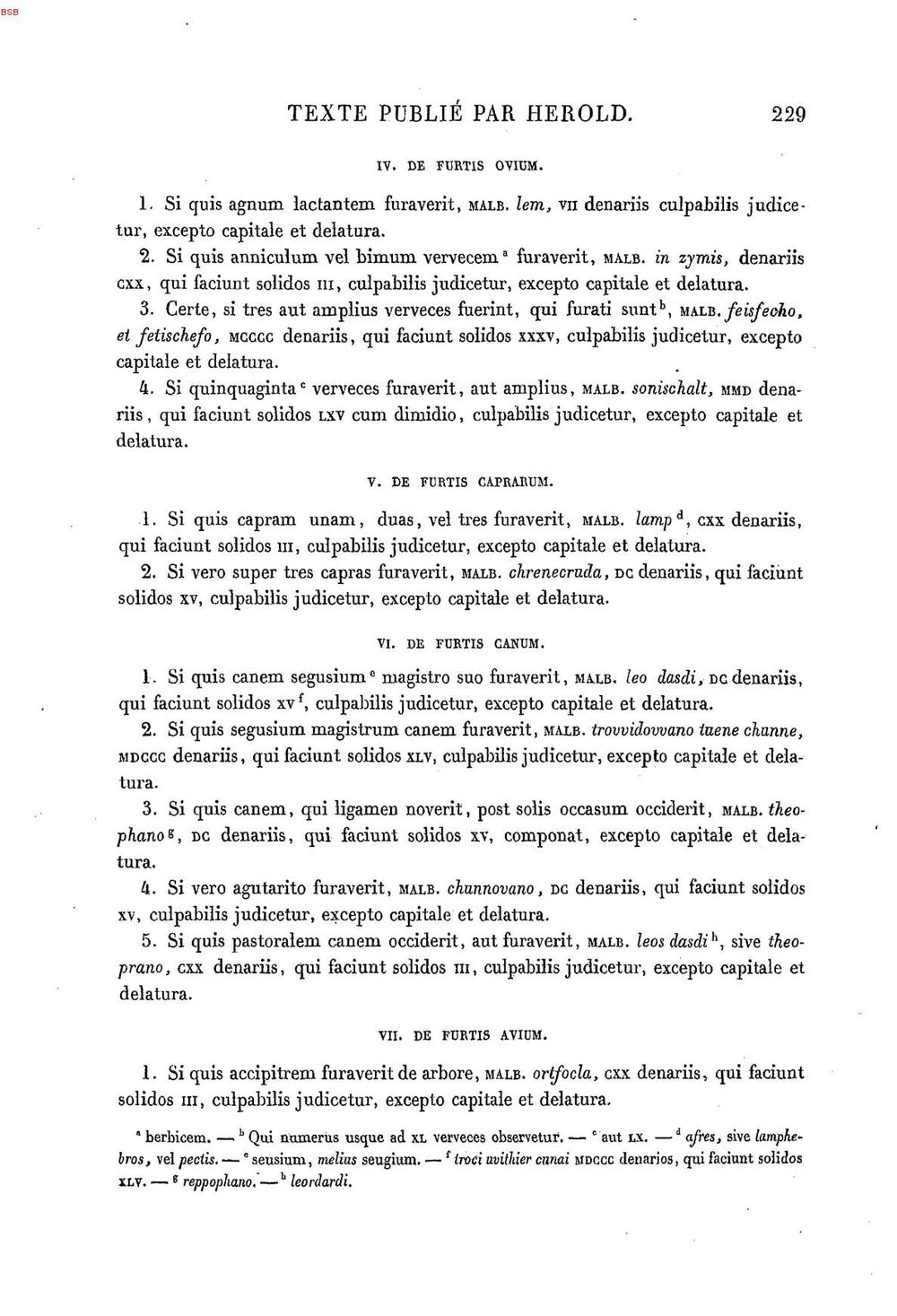 BSB

TEXTE PUBLIÉ PAR HEROLD. 229

IV. DE FURTIS OVIUM.

1. Si quis agnum lactantem furaverit, MALB. lem, VII denariis culpabilis judicetur, excepto capitale et delatura.

2. Si quis anniculum vel bimum vervecem $^{a}$ furaverit, MALB. in zymis, denariis CXX, qui faciunt solidos III, culpabilis judicetur, excepto capitale et delatura.

3. Certe, si tres aut amplius verveces fuerint, qui furati sunt $^{b}$, MALB. feisfecho, et fetischefo, MCCCC denariis, qui faciunt solidos XXXV, culpabilis judicetur, excepto capitale et delatura.

4. Si quinquaginta $^{c}$ verveces furaverit, aut amplius, MALB. sonischalt, MMD denariis, qui faciunt solidos LXV cum dimidio, culpabilis judicetur, excepto capitale et delatura.

V. DE FURTIS CAPRARUM.

1. Si quis capram unam, duas, vel tres furaverit, MALB. lamp $^{d}$, CXX denariis, qui faciunt solidos III, culpabilis judicetur, excepto capitale et delatura.

2. Si vero super tres capras furaverit, MALB. chrenecruda, DC denariis, qui faciunt solidos XV, culpabilis judicetur, excepto capitale et delatura.

VI. DE FURTIS CANUM.

1. Si quis canem segusium $^{e}$ magistro suo furaverit, MALB. leo dasdi, DC denariis, qui faciunt solidos XV $^{f}$, culpabilis judicetur, excepto capitale et delatura.

2. Si quis segusium magistrum canem furaverit, MALB. trovvidovvano tuene chunne, MDCCC denariis, qui faciunt solidos XLV, culpabilis judicetur, excepto capitale et delatura.

3. Si quis canem, qui ligamen noverit, post solis occasum occiderit, MALB. theophano $^{g}$, DC denariis, qui faciunt solidos XV, componat, excepto capitale et delatura.

4. Si vero agutarito furaverit, MALB. chunnovano, DC denariis, qui faciunt solidos XV, culpabilis judicetur, excepto capitale et delatura.

5. Si quis pastoralem canem occiderit, aut furaverit, MALB. leos dasdi $^{h}$, sive theoprano, CXX denariis, qui faciunt solidos III, culpabilis judicetur, excepto capitale et delatura.

VII. DE FURTIS AVIUM.

1. Si quis accipitrem furaverit de arbore, MALB. ortfocla, CXX denariis, qui faciunt solidos III, culpabilis judicetur, excepto capitale et delatura.

$^{a}$ berbicem. — $^{b}$ Qui numerus usque ad XL verveces observetur. — $^{c}$ aut LX. — $^{d}$ afres, sive lamphebros, vel pectis. — $^{e}$ seusium, melius seugium. — $^{f}$ troci uvithier cunai MDCCC denarios, qui faciunt solidos XLV. — $^{g}$ reppophano. — $^{h}$ leordardi.